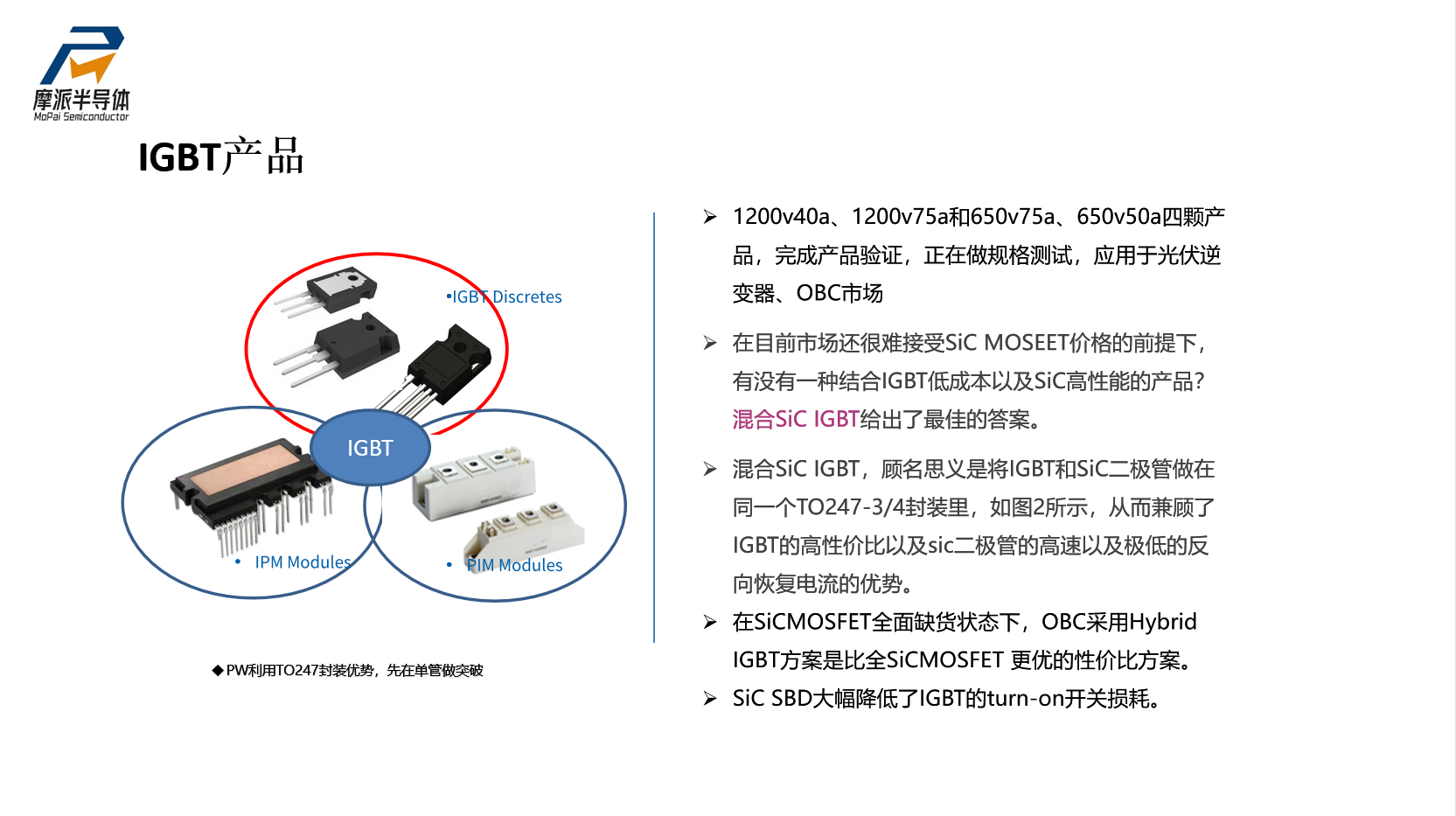 摩派半导体
MoPai Semiconductor

IGBT产品

•IGBT Discretes

IGBT

• IPM Modules

• PIM Modules

◆PW利用TO247封装优势，先在单管做突破

➢ 1200v40a、1200v75a和650v75a、650v50a四颗产品，完成产品验证，正在做规格测试，应用于光伏逆变器、OBC市场

➢ 在目前市场还很难接受SiC MOSEET价格的前提下，有没有一种结合IGBT低成本以及SiC高性能的产品？混合SiC IGBT给出了最佳的答案。

➢ 混合SiC IGBT，顾名思义是将IGBT和SiC二极管做在同一个TO247-3/4封装里，如图2所示，从而兼顾了IGBT的高性价比以及sic二极管的高速以及极低的反向恢复电流的优势。

➢ 在SiCMOSFET全面缺货状态下，OBC采用Hybrid IGBT方案是比全SiCMOSFET 更优的性价比方案。

➢ SiC SBD大幅降低了IGBT的turn-on开关损耗。